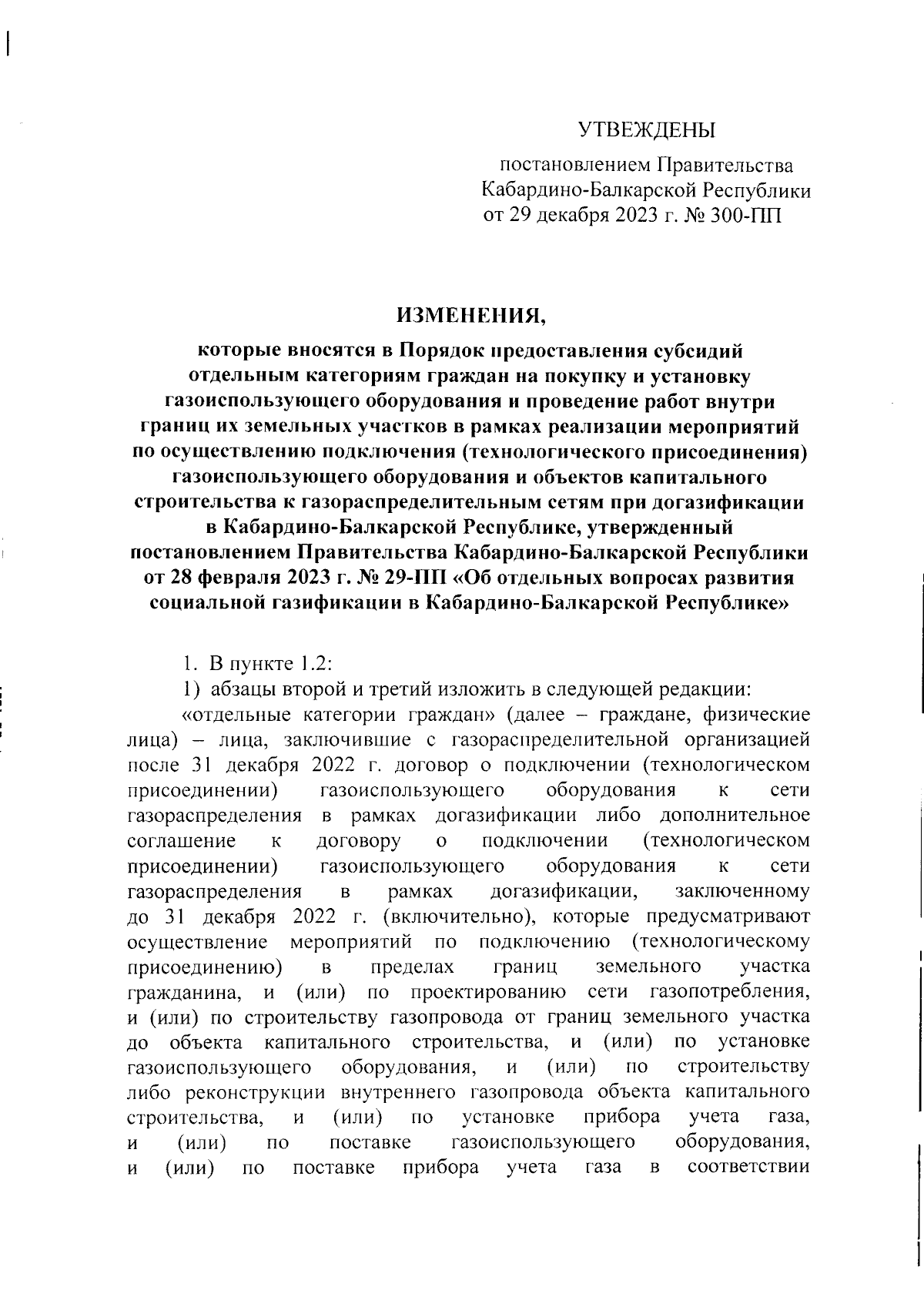 УТВЕЖДЕНЫ

постановлением Правительства Кабардино-Балкарской Республики от 29 декабря 2023 г. № 300-ПП

ИЗМЕНЕНИЯ,

которые вносятся в Порядок предоставления субсидий отдельным категориям граждан на покупку и установку газоиспользующего оборудования и проведение работ внутри границ их земельных участков в рамках реализации мероприятий по осуществлению подключения (технологического присоединения) газоиспользующего оборудования и объектов капитального строительства к газораспределительным сетям при догазификации в Кабардино-Балкарской Республике, утвержденный постановлением Правительства Кабардино-Балкарской Республики от 28 февраля 2023 г. № 29-ПП «Об отдельных вопросах развития социальной газификации в Кабардино-Балкарской Республике»

1. В пункте 1.2:

1) абзацы второй и третий изложить в следующей редакции:

«отдельные категории граждан» (далее – граждане, физические лица) – лица, заключившие с газораспределительной организацией после 31 декабря 2022 г. договор о подключении (технологическом присоединении) газоиспользующего оборудования к сети газораспределения в рамках догазификации либо дополнительное соглашение к договору о подключении (технологическом присоединении) газоиспользующего оборудования к сети газораспределения в рамках догазификации, заключенному до 31 декабря 2022 г. (включительно), которые предусматривают осуществление мероприятий по подключению (технологическому присоединению) в пределах границ земельного участка гражданина, и (или) по проектированию сети газопотребления, и (или) по строительству газопровода от границ земельного участка до объекта капитального строительства, и (или) по установке газоиспользующего оборудования, и (или) по строительству либо реконструкции внутреннего газопровода объекта капитального строительства, и (или) по установке прибора учета газа, и (или) по поставке газоиспользующего оборудования, и (или) по поставке прибора учета газа в соответствии